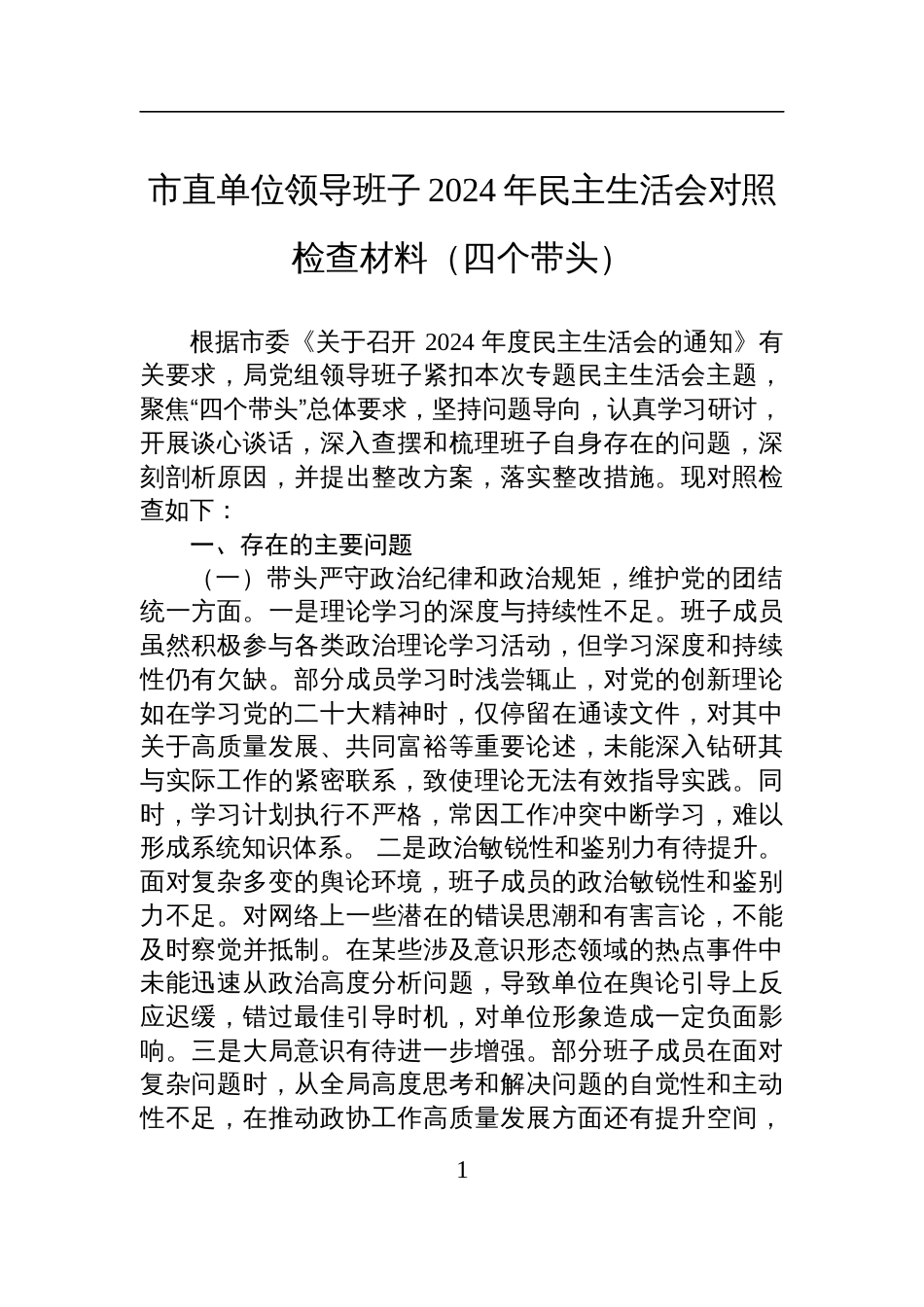 市直单位领导班子 2024 年民主生活会对照检查材料（四个带头）

根据市委《关于召开 2024 年度民主生活会的通知》有关要求，局党组领导班子紧扣本次专题民主生活会主题，聚焦“四个带头”总体要求，坚持问题导向，认真学习研讨，开展谈心谈话，深入查摆和梳理班子自身存在的问题，深刻剖析原因，并提出整改方案，落实整改措施。现对照检查如下：

一、存在的主要问题

（一）带头严守政治纪律和政治规矩，维护党的团结统一方面。一是理论学习的深度与持续性不足。班子成员虽然积极参与各类政治理论学习活动，但学习深度和持续性仍有欠缺。部分成员学习时浅尝辄止，对党的创新理论如在学习党的二十大精神时，仅停留在通读文件，对其中关于高质量发展、共同富裕等重要论述，未能深入钻研其与实际工作的紧密联系，致使理论无法有效指导实践。同时，学习计划执行不严格，常因工作冲突中断学习，难以形成系统知识体系。 二是政治敏锐性和鉴别力有待提升。面对复杂多变的舆论环境，班子成员的政治敏锐性和鉴别力不足。对网络上一些潜在的错误思潮和有害言论，不能及时察觉并抵制。在某些涉及意识形态领域的热点事件中未能迅速从政治高度分析问题，导致单位在舆论引导上反应迟缓，错过最佳引导时机，对单位形象造成一定负面影响。三是大局意识有待进一步增强。部分班子成员在面对复杂问题时，从全局高度思考和解决问题的自觉性和主动性不足，在推动政协工作高质量发展方面还有提升空间，

1